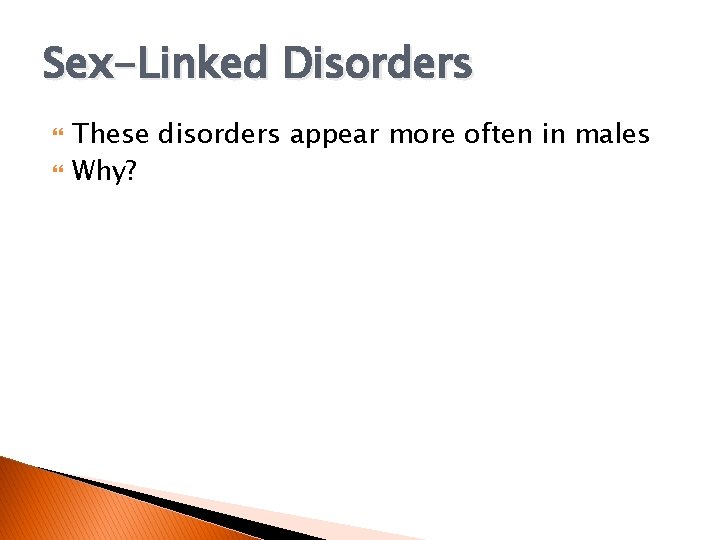 Sex-Linked Disorders

These disorders appear more often in males
Why?